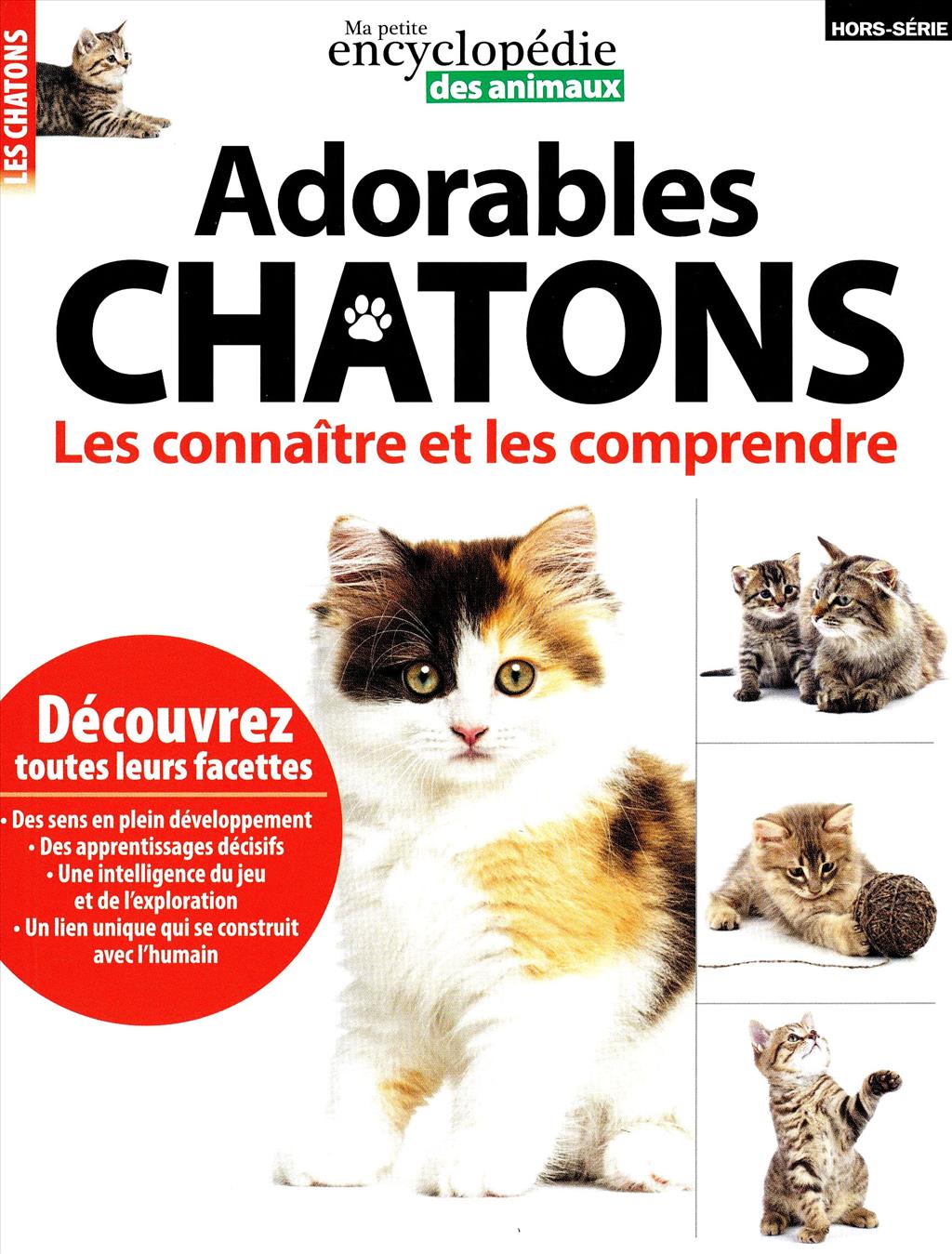 LES CHATONS

Ma petite
encyclopédie
des animaux

HORS-SÉRIE

Adorables
CHATONS

Les connaître et les comprendre

Découvrez
toutes leurs facettes

• Des sens en plein développement
• Des apprentissages décisifs
• Une intelligence du jeu et de l'exploration
• Un lien unique qui se construit avec l'humain